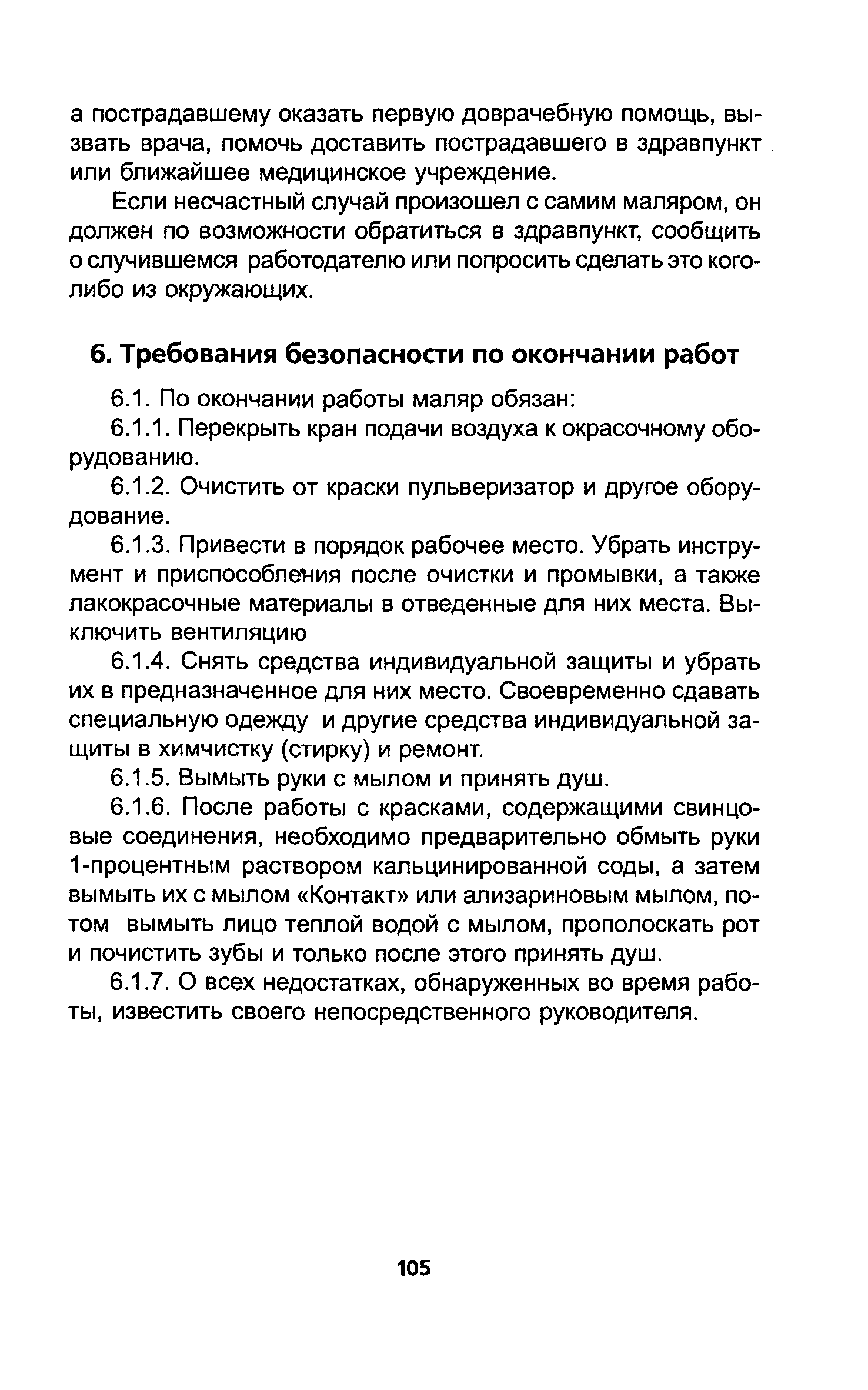 а пострадавшему оказать первую доврачебную помощь, вызвать врача, помочь доставить пострадавшего в здравпункт или ближайшее медицинское учреждение.

Если несчастный случай произошел с самим маляром, он должен по возможности обратиться в здравпункт, сообщить о случившемся работодателю или попросить сделать это кого-либо из окружающих.

6. Требования безопасности по окончании работ

6.1. По окончании работы маляр обязан:

6.1.1. Перекрыть кран подачи воздуха к окрасочному оборудованию.

6.1.2. Очистить от краски пульверизатор и другое оборудование.

6.1.3. Привести в порядок рабочее место. Убрать инструмент и приспособления после очистки и промывки, а также лакокрасочные материалы в отведенные для них места. Выключить вентиляцию

6.1.4. Снять средства индивидуальной защиты и убрать их в предназначенное для них место. Своевременно сдавать специальную одежду и другие средства индивидуальной защиты в химчистку (стирку) и ремонт.

6.1.5. Вымыть руки с мылом и принять душ.

6.1.6. После работы с красками, содержащими свинцовые соединения, необходимо предварительно обмыть руки 1-процентным раствором кальцинированной соды, а затем вымыть их с мылом «Контакт» или ализариновым мылом, потом вымыть лицо теплой водой с мылом, прополоскать рот и почистить зубы и только после этого принять душ.

6.1.7. О всех недостатках, обнаруженных во время работы, известить своего непосредственного руководителя.

105